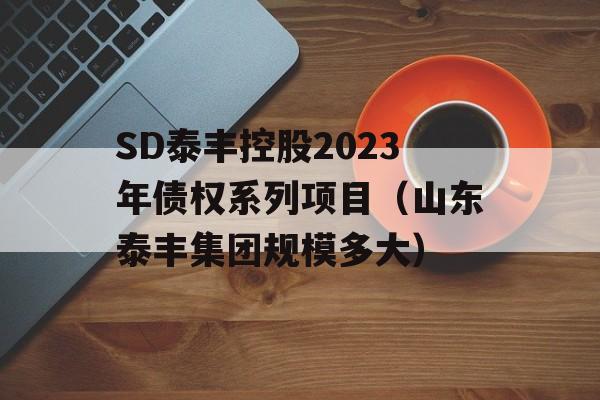 SD泰丰控股2023年债权系列项目（山东泰丰集团规模多大）